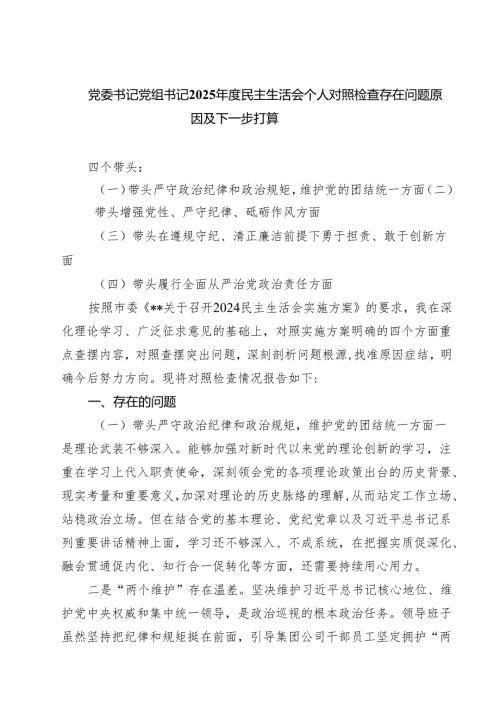 党委书记党组书记2025年度民主生活会个人对照检查存在问题原因及下一步打算

四个带头：

（一）带头严守政治纪律和政治规矩，维护党的团结统一方面（二）带头增强党性、严守纪律、砥砺作风方面

（三）带头在遵规守纪、清正廉洁前提下勇于担责、敢于创新方面

（四）带头履行全面从严治党政治责任方面

按照市委《**关于召开2024民主生活会实施方案》的要求，我在深化理论学习、广泛征求意见的基础上，对照实施方案明确的四个方面重点查摆内容，对照查摆突出问题，深刻剖析问题根源，找准原因症结，明确今后努力方向。现将对照检查情况报告如下：

一、存在的问题

（一）带头严守政治纪律和政治规矩，维护党的团结统一方面一是理论武装不够深入。能够加强对新时代以来党的理论创新的学习，注重在学习上代入职责使命，深刻领会党的各项理论政策出台的历史背景、现实考量和重要意义，加深对理论的历史脉络的理解，从而站定工作立场、站稳政治立场。但在结合党的基本理论、党纪党章以及习近平总书记系列重要讲话精神上面，学习还不够深入、不成系统，在把握实质促深化、融会贯通促内化、知行合一促转化等方面，还需要持续用心用力。

二是“两个维护”存在温差。坚决维护习近平总书记核心地位、维护党中央权威和集中统一领导，是政治巡视的根本政治任务。领导班子虽然坚持把纪律和规矩挺在前面，引导集团公司干部员工坚定拥护“两